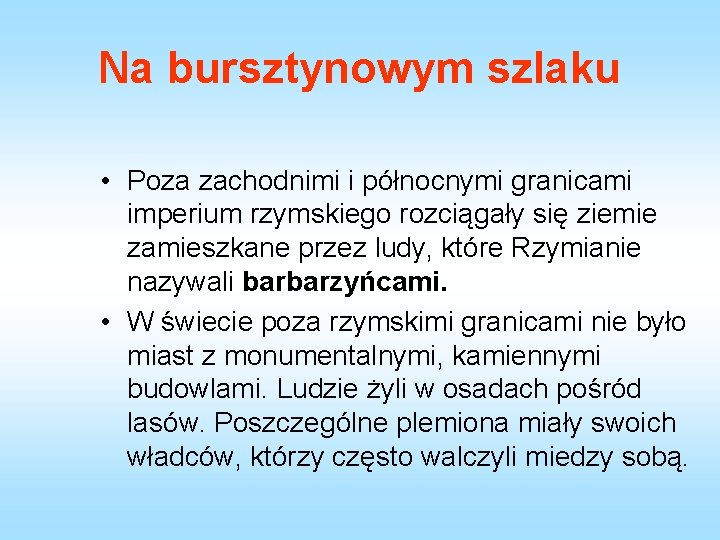 Na bursztynowym szlaku

• Poza zachodnimi i północnymi granicami imperium rzymskiego rozciągały się ziemie zamieszkane przez ludy, które Rzymianie nazywali **barbarzyńcami.**

• W świecie poza rzymskimi granicami nie było miast z monumentalnymi, kamiennymi budowlami. Ludzie żyli w osadach pośród lasów. Poszczególne plemiona miały swoich władców, którzy często walczyli miedzy sobą.